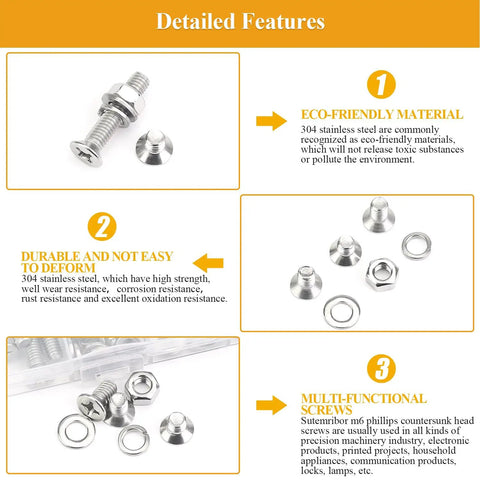 Detailed Features

1

ECO-FRIENDLY MATERIAL
304 stainless steel are commonly recognized as eco-friendly materials, which will not release toxic substances or pollute the environment.

2

DURABLE AND NOT EASY TO DEFORM
304 stainless steel, which have high strength, well wear resistance, corrosion resistance, rust resistance and excellent oxidation resistance.

3

MULTI-FUNCTIONAL SCREWS
Sutemribor m6 phillips countersunk head screws are usually used in all kinds of precision machinery industry, electronic products, printed projects, household appliances, communication products, locks, lamps, etc.